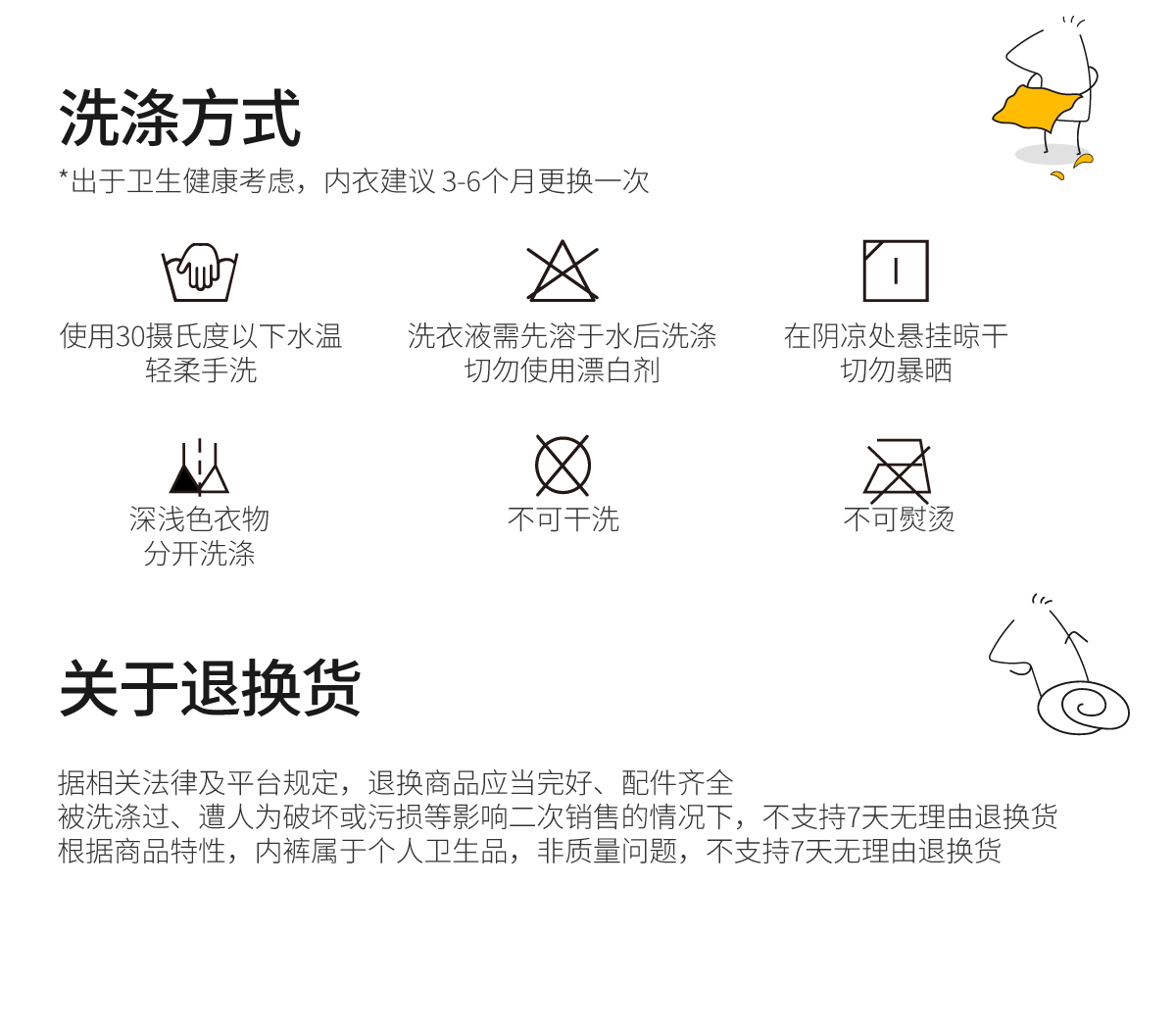 洗涤方式

*出于卫生健康考虑，内衣建议3-6个月更换一次

使用30摄氏度以下水温
轻柔手洗

洗衣液需先溶于水后洗涤
切勿使用漂白剂

在阴凉处悬挂晾干
切勿暴晒

深浅色衣物
分开洗涤

不可干洗

不可熨烫

关于退换货

据相关法律及平台规定，退换商品应当完好、配件齐全
被洗涤过、遭人为破坏或污损等影响二次销售的情况下，不支持7天无理由退换货
根据商品特性，内裤属于个人卫生品，非质量问题，不支持7天无理由退换货